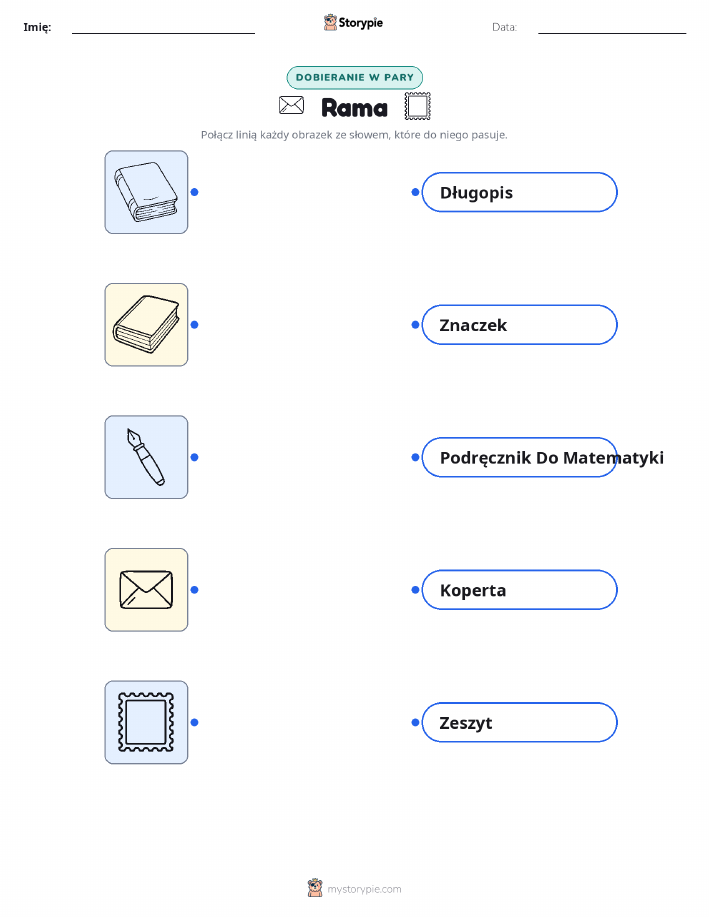 Imię: ____ Storypie Data: ____

DOBIERANIE W PARY

Rama

Połącz linią każdy obrazek ze słowem, które do niego pasuje.

Długopis

Znaczek

Podręcznik Do Matematyki

Koperta

Zeszyt

mystorypie.com